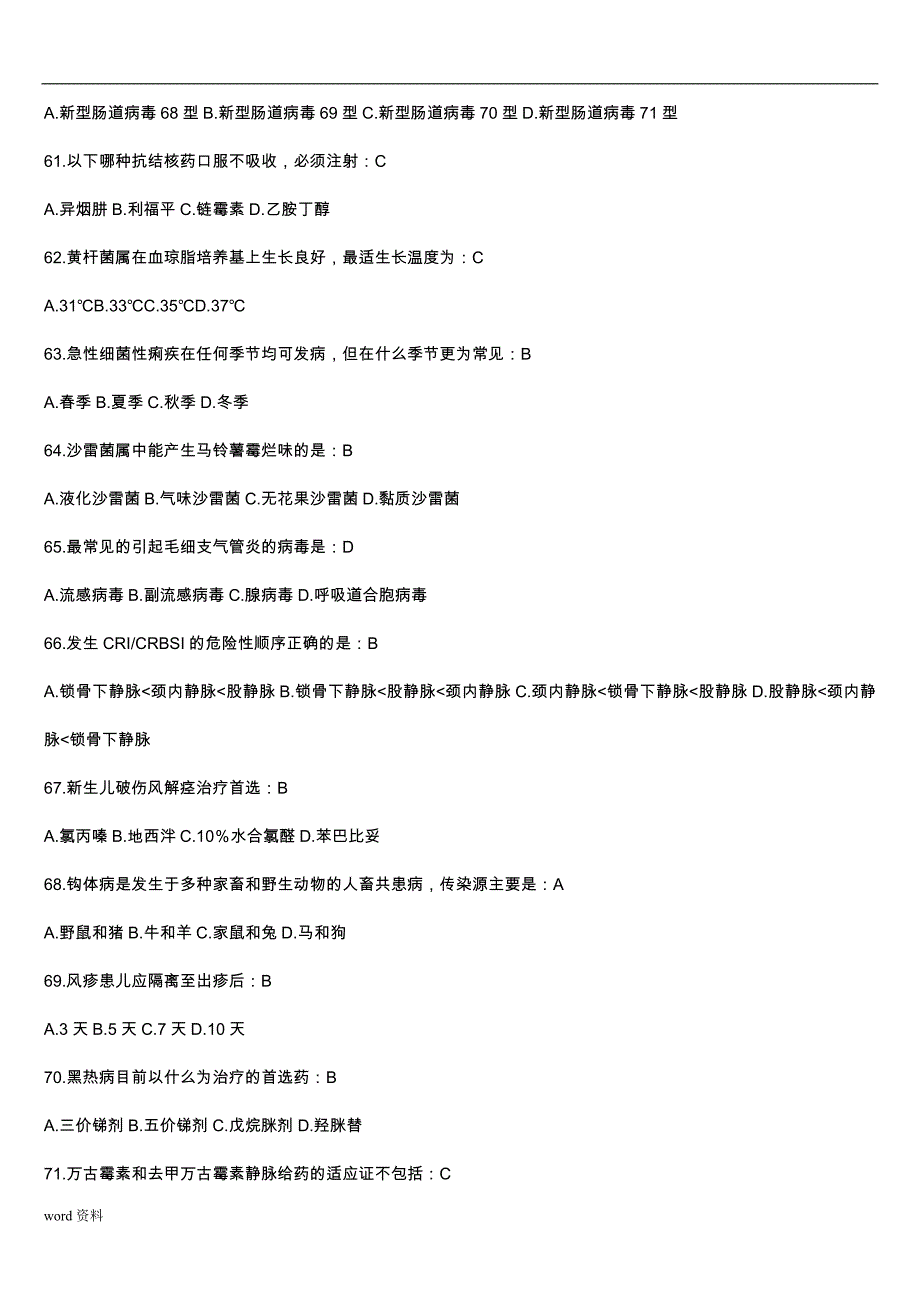 A.新型肠道病毒 68 型 B.新型肠道病毒 69 型 C.新型肠道病毒 70 型 D.新型肠道病毒 71 型

61.以下哪种抗结核药口服不吸收，必须注射：C

A.异烟肼 B.利福平 C.链霉素 D.乙胺丁醇

62.黄杆菌属在血琼脂培养基上生长良好，最适生长温度为：C

A.31℃B.33℃C.35℃D.37℃

63.急性细菌性痢疾在任何季节均可发病，但在什么季节更为常见：B

A.春季 B.夏季 C.秋季 D.冬季

64.沙雷菌属中能产生马铃薯霉烂味的是：B

A.液化沙雷菌 B.气味沙雷菌 C.无花果沙雷菌 D.黏质沙雷菌

65.最常见的引起毛细支气管炎的病毒是：D

A.流感病毒 B.副流感病毒 C.腺病毒 D.呼吸道合胞病毒

66.发生 CRI/CRBSI 的危险性顺序正确的是：B

A.锁骨下静脉<颈内静脉<股静脉 B.锁骨下静脉<股静脉<颈内静脉 C.颈内静脉<锁骨下静脉<股静脉 D.股静脉<颈内静脉<锁骨下静脉

67.新生儿破伤风解痉治疗首选：B

A.氯丙嗪 B.地西泮 C.10%水合氯醛 D.苯巴比妥

68.钩体病是发生于多种家畜和野生动物的人畜共患病，传染源主要是：A

A.野鼠和猪 B.牛和羊 C.家鼠和兔 D.马和狗

69.风疹患儿应隔离至出疹后：B

A.3 天 B.5 天 C.7 天 D.10 天

70.黑热病目前以什么为治疗的首选药：B

A.三价锑剂 B.五价锑剂 C.戊烷脒剂 D.羟脒替

71.万古霉素和去甲万古霉素静脉给药的适应证不包括：C

word 资料